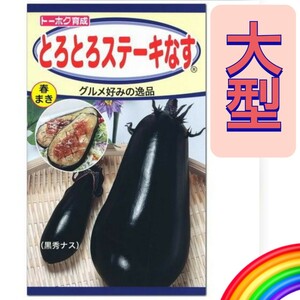 トーホク育成

とろとろステーキなす®

春まき

グルメ好みの逸品

（黒秀ナス）

大型